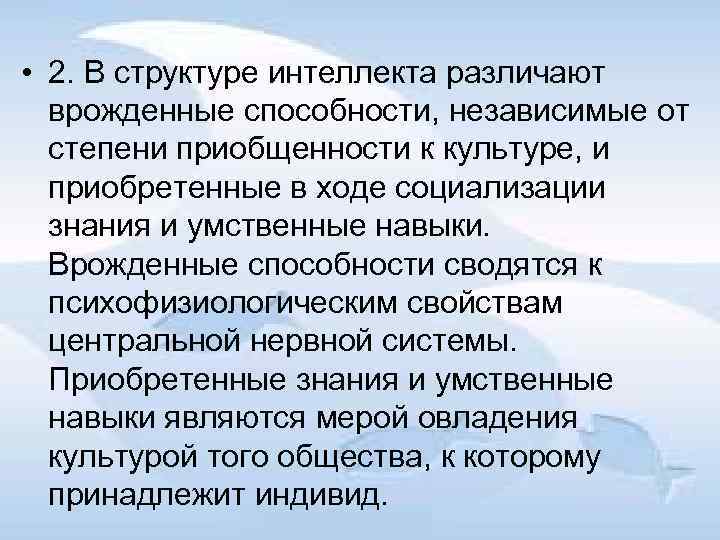 • 2. В структуре интеллекта различают врожденные способности, независимые от степени приобщенности к культуре, и приобретенные в ходе социализации знания и умственные навыки. Врожденные способности сводятся к психофизиологическим свойствам центральной нервной системы. Приобретенные знания и умственные навыки являются мерой овладения культурой того общества, к которому принадлежит индивид.